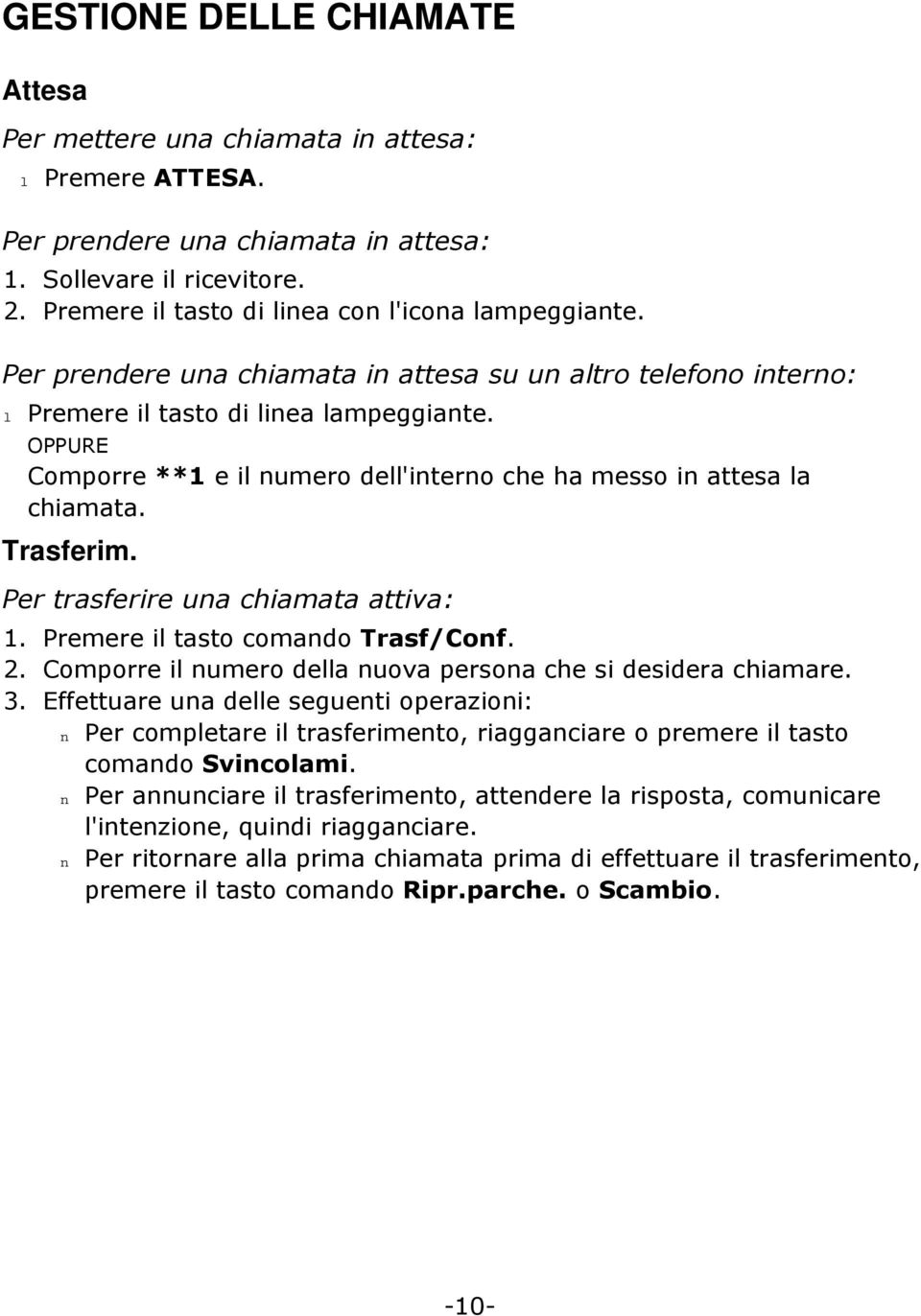 GESTIONE DELLE CHIAMATE

Attesa

Per mettere una chiamata in attesa:

l Premere ATTESA.

Per prendere una chiamata in attesa:

1. Sollevare il ricevitore.
2. Premere il tasto di linea con l'icona lampeggiante.

Per prendere una chiamata in attesa su un altro telefono interno:

l Premere il tasto di linea lampeggiante.
OPPURE
Comporre **1 e il numero dell'interno che ha messo in attesa la chiamata.

Trasferim.

Per trasferire una chiamata attiva:

1. Premere il tasto comando Trasf/Conf.
2. Comporre il numero della nuova persona che si desidera chiamare.
3. Effettuare una delle seguenti operazioni:
n Per completare il trasferimento, riagganciare o premere il tasto comando Svincolami.
n Per annunciare il trasferimento, attendere la risposta, comunicare l'intenzione, quindi riagganciare.
n Per ritornare alla prima chiamata prima di effettuare il trasferimento, premere il tasto comando Ripr.parche. o Scambio.

-10-